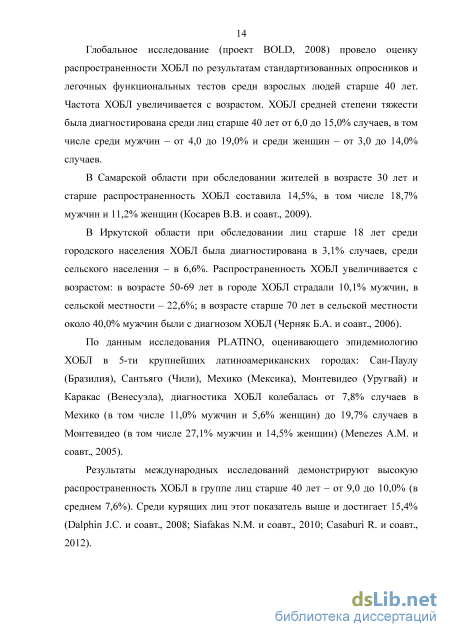 14

Глобальное исследование (проект BOLD, 2008) провело оценку распространенности ХОБЛ по результатам стандартизованных опросников и легочных функциональных тестов среди взрослых людей старше 40 лет. Частота ХОБЛ увеличивается с возрастом. ХОБЛ средней степени тяжести была диагностирована среди лиц старше 40 лет от 6,0 до 15,0% случаев, в том числе среди мужчин – от 4,0 до 19,0% и среди женщин – от 3,0 до 14,0% случаев.

В Самарской области при обследовании жителей в возрасте 30 лет и старше распространенность ХОБЛ составила 14,5%, в том числе 18,7% мужчин и 11,2% женщин (Косарев В.В. и соавт., 2009).

В Иркутской области при обследовании лиц старше 18 лет среди городского населения ХОБЛ была диагностирована в 3,1% случаев, среди сельского населения – в 6,6%. Распространенность ХОБЛ увеличивается с возрастом: в возрасте 50-69 лет в городе ХОБЛ страдали 10,1% мужчин, в сельской местности – 22,6%; в возрасте старше 70 лет в сельской местности около 40,0% мужчин были с диагнозом ХОБЛ (Черняк Б.А. и соавт., 2006).

По данным исследования PLATINO, оценивающего эпидемиологию ХОБЛ в 5-ти крупнейших латиноамериканских городах: Сан-Паулу (Бразилия), Сантьяго (Чили), Мехико (Мексика), Монтевидео (Уругвай) и Каракас (Венесуэла), диагностика ХОБЛ колебалась от 7,8% случаев в Мехико (в том числе 11,0% мужчин и 5,6% женщин) до 19,7% случаев в Монтевидео (в том числе 27,1% мужчин и 14,5% женщин) (Menezes A.M. и соавт., 2005).

Результаты международных исследований демонстрируют высокую распространенность ХОБЛ в группе лиц старше 40 лет – от 9,0 до 10,0% (в среднем 7,6%). Среди курящих лиц этот показатель выше и достигает 15,4% (Dalphin J.C. и соавт., 2008; Siafakas N.M. и соавт., 2010; Casaburi R. и соавт., 2012).

dsLib.net
библиотека диссертаций